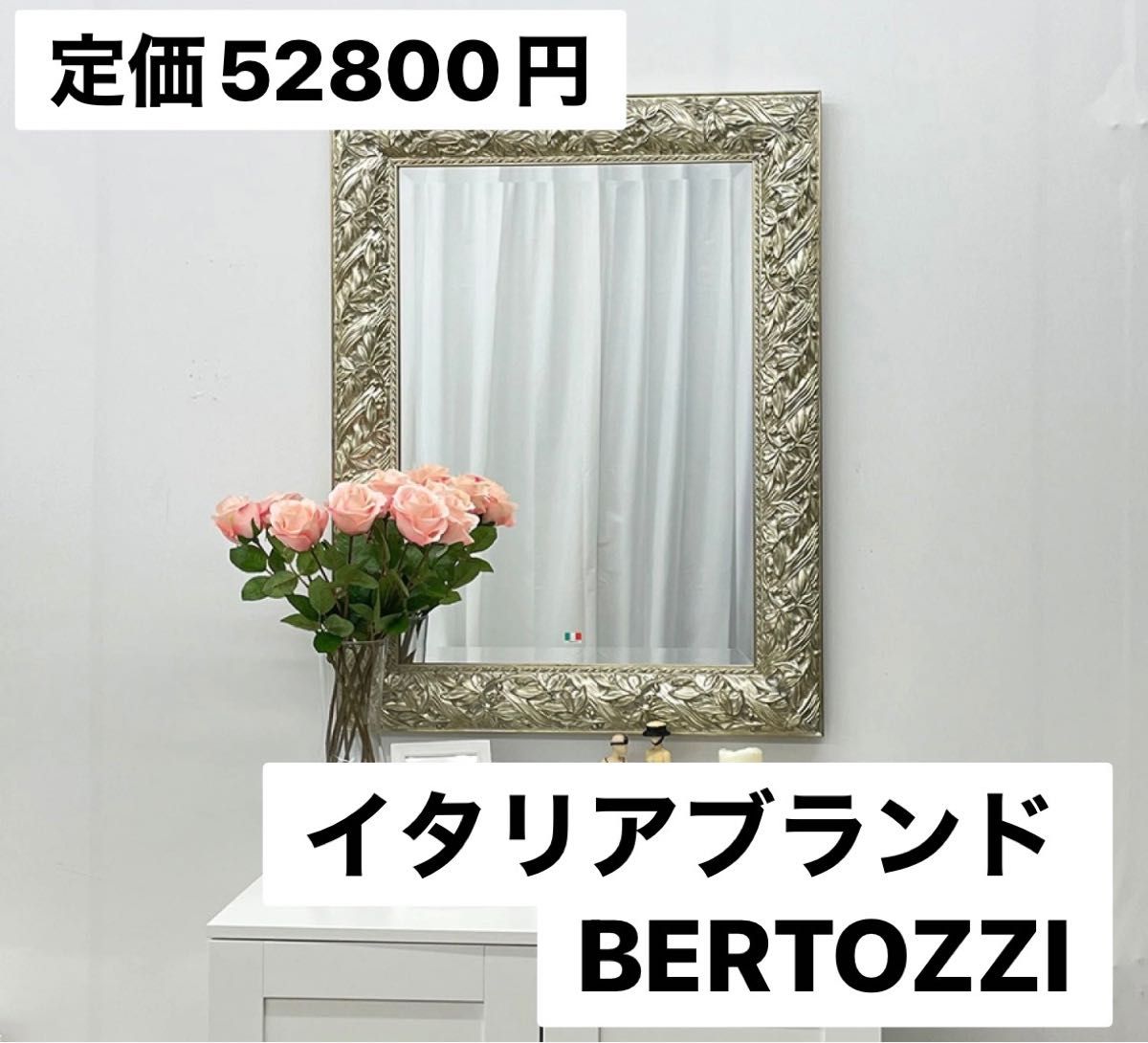 定価52800円

イタリアブランド
BERTOZZI